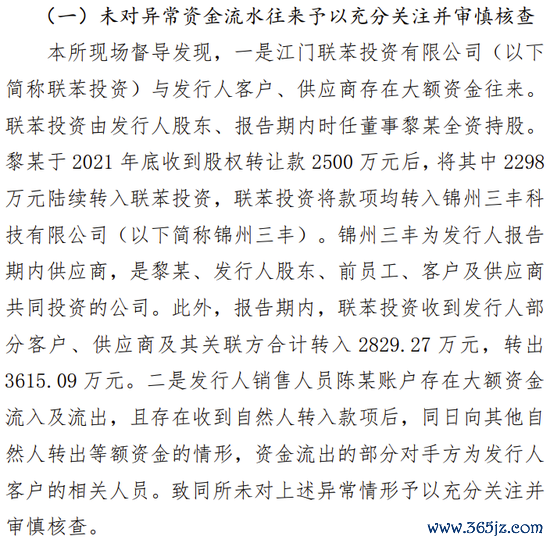 （一）未对异常资金流水往来予以充分关注并审慎核查

本所现场督导发现，一是江门联苯投资有限公司（以下简称联苯投资）与发行人客户、供应商存在大额资金往来。联苯投资由发行人股东、报告期内时任董事黎某全资持股。黎某于 2021 年底收到股权转让款 2500 万元后，将其中 2298 万元陆续转入联苯投资，联苯投资将款项均转入锦州三丰科技有限公司（以下简称锦州三丰）。锦州三丰为发行人报告期内供应商，是黎某、发行人股东、前员工、客户及供应商共同投资的公司。此外，报告期内，联苯投资收到发行人部分客户、供应商及其关联方合计转入 2829.27 万元，转出 3615.09 万元。二是发行人销售人员陈某账户存在大额资金流入及流出，且存在收到自然人转入款项后，同日向其他自然人转出等额资金的情形，资金流出的部分对手方为发行人客户的相关人员。致同所未对上述异常情形予以充分关注并审慎核查。

www.365jz.com